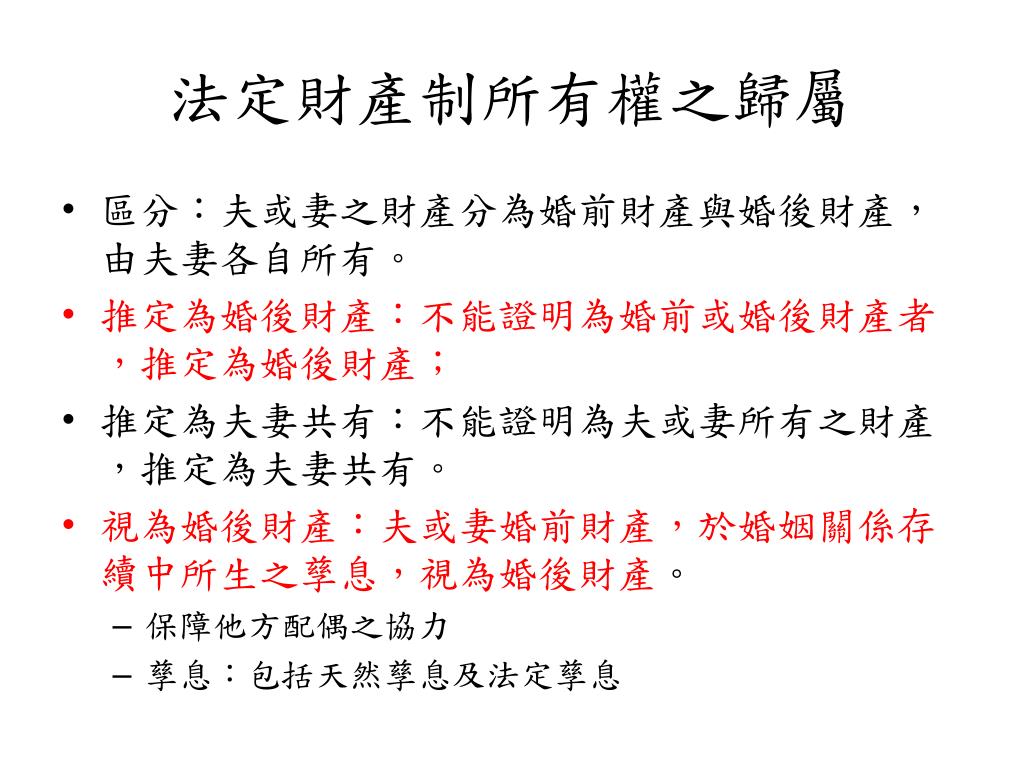 法定財產制所有權之歸屬

• 區分：夫或妻之財產分為婚前財產與婚後財產，由夫妻各自所有。
• 推定為婚後財產：不能證明為婚前或婚後財產者，推定為婚後財產；
• 推定為夫妻共有：不能證明為夫或妻所有之財產，推定為夫妻共有。
• 視為婚後財產：夫或妻婚前財產，於婚姻關係存續中所生之孳息，視為婚後財產。
– 保障他方配偶之協力
– 孳息：包括天然孳息及法定孳息